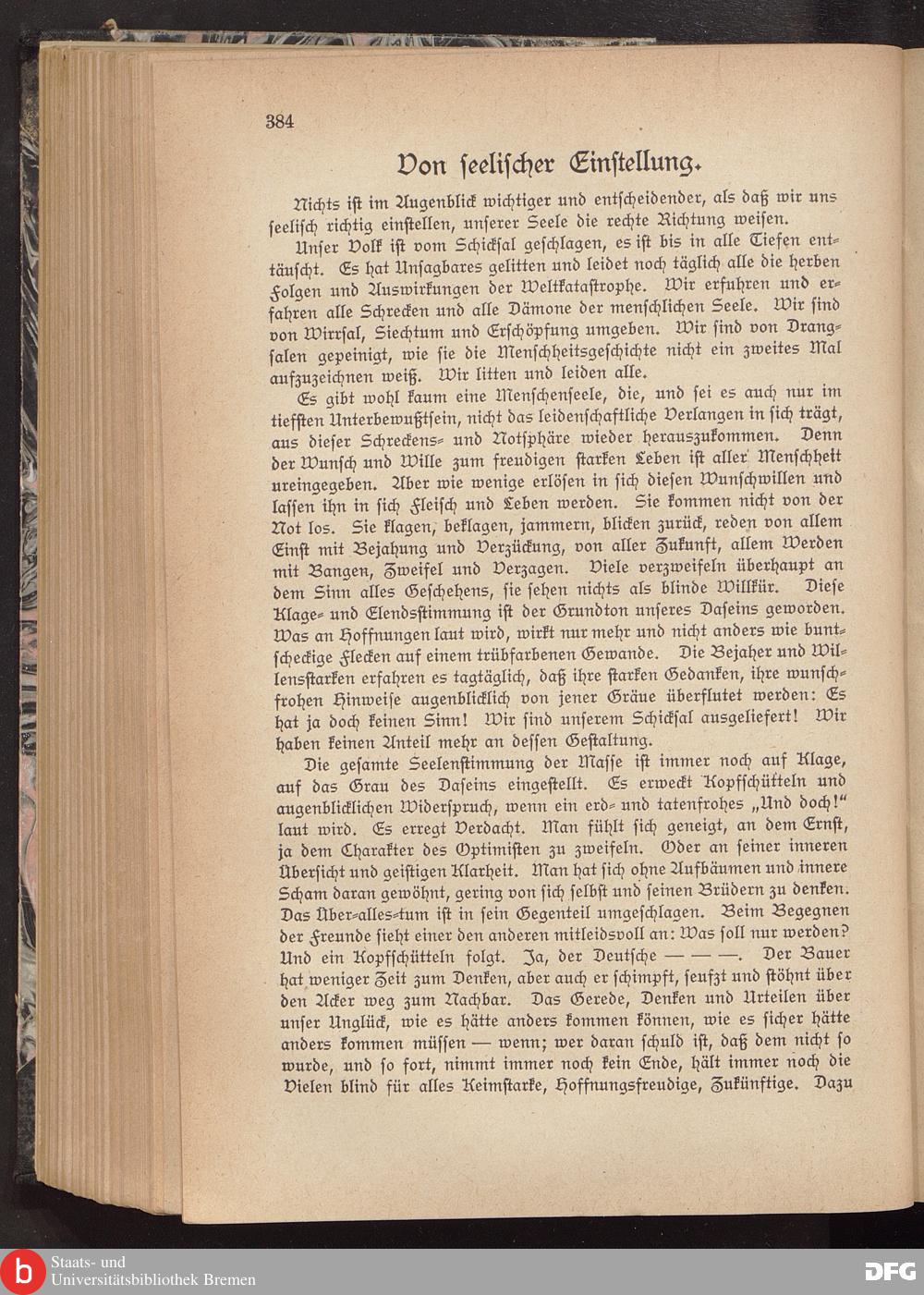 384

Von seelischer Einstellung.

Nichts ist im Augenblick wichtiger und entscheidender, als daß wir uns seelisch richtig einstellen, unserer Seele die rechte Richtung weisen.

Unser Volk ist vom Schicksal geschlagen, es ist bis in alle Tiefen enttäuscht. Es hat Unsagbares gelitten und leidet noch täglich alle die herben Folgen und Auswirkungen der Weltkatastrophe. Wir erfuhren und erfahren alle Schrecken und alle Dämone der menschlichen Seele. Wir sind von Wirrsal, Siechtum und Erschöpfung umgeben. Wir sind von Drangsalen gepeinigt, wie sie die Menschheitsgeschichte nicht ein zweites Mal aufzuzeichnen weiß. Wir litten und leiden alle.

Es gibt wohl kaum eine Menschenseele, die, und sei es auch nur im tiefsten Unterbewußtsein, nicht das leidenschaftliche Verlangen in sich trägt, aus dieser Schreckens- und Notsphäre wieder herauszukommen. Denn der Wunsch und Wille zum freudigen starken Leben ist aller Menschheit ureingegeben. Aber wie wenige erlösen in sich diesen Wunschwillen und lassen ihn in sich Fleisch und Leben werden. Sie kommen nicht von der Not los. Sie klagen, beklagen, jammern, blicken zurück, reden von allem Einst mit Bejahung und Verzückung, von aller Zukunft, allem Werden mit Bangen, Zweifel und Verzagen. Viele verzweifeln überhaupt an dem Sinn alles Geschehens, sie sehen nichts als blinde Willkür. Diese Klage- und Elendsstimmung ist der Grundton unseres Daseins geworden. Was an Hoffnungen laut wird, wirkt nur mehr und nicht anders wie buntscheckige Flecken auf einem trübfarbenen Gewande. Die Bejaher und Willensstarken erfahren es tagtäglich, daß ihre starken Gedanken, ihre wunschfrohen Hinweise augenblicklich von jener Gräue überflutet werden: Es hat ja doch keinen Sinn! Wir sind unserem Schicksal ausgeliefert! Wir haben keinen Anteil mehr an dessen Gestaltung.

Die gesamte Seelenstimmung der Masse ist immer noch auf Klage, auf das Grau des Daseins eingestellt. Es erweckt Kopfschütteln und augenblicklichen Widerspruch, wenn ein erd- und tatenfrohes „Und doch!“ laut wird. Es erregt Verdacht. Man fühlt sich geneigt, an dem Ernst, ja dem Charakter des Optimisten zu zweifeln. Oder an seiner inneren Übersicht und geistigen Klarheit. Man hat sich ohne Aufbäumen und innere Scham daran gewöhnt, gering von sich selbst und seinen Brüdern zu denken. Das Über-alles-tum ist in sein Gegenteil umgeschlagen. Beim Begegnen der Freunde sieht einer den anderen mitleidsvoll an: Was soll nur werden? Und ein Kopfschütteln folgt. Ja, der Deutsche — — —. Der Bauer hat weniger Zeit zum Denken, aber auch er schimpft, seufzt und stöhnt über den Acker weg zum Nachbar. Das Gerede, Denken und Urteilen über unser Unglück, wie es hätte anders kommen können, wie es sicher hätte anders kommen müssen — wenn; wer daran schuld ist, daß dem nicht so wurde, und so fort, nimmt immer noch kein Ende, hält immer noch die Vielen blind für alles Keimstarke, Hoffnungsfreudige, Zukünftige. Dazu

Staats- und Universitätsbibliothek Bremen
DFG